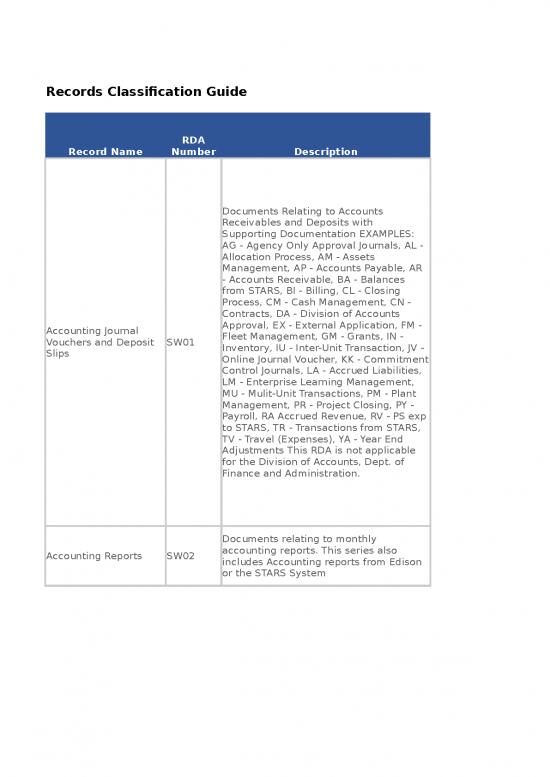 Records Classification Guide

| Record Name | RDA Number | Description |
|---|---|---|
| Accounting Journal Vouchers and Deposit Slips | SW01 | Documents Relating to Accounts Receivables and Deposits with Supporting Documentation EXAMPLES: AG - Agency Only Approval Journals, AL - Allocation Process, AM - Assets Management, AP - Accounts Payable, AR - Accounts Receivable, BA - Balances from STARS, BI - Billing, CL - Closing Process, CM - Cash Management, CN - Contracts, DA - Division of Accounts Approval, EX - External Application, FM - Fleet Management, GM - Grants, IN - Inventory, IU - Inter-Unit Transaction, JV - Online Journal Voucher, KK - Commitment Control Journals, LA - Accrued Liabilities, LM - Enterprise Learning Management, MU - Mulit-Unit Transactions, PM - Plant Management, PR - Project Closing, PY - Payroll, RA Accrued Revenue, RV - PS exp to STARS, TR - Transactions from STARS, TV - Travel (Expenses), YA - Year End Adjustments This RDA is not applicable for the Division of Accounts, Dept. of Finance and Administration. |
| Accounting Reports | SW02 | Documents relating to monthly accounting reports. This series also includes Accounting reports from Edison or the STARS System |